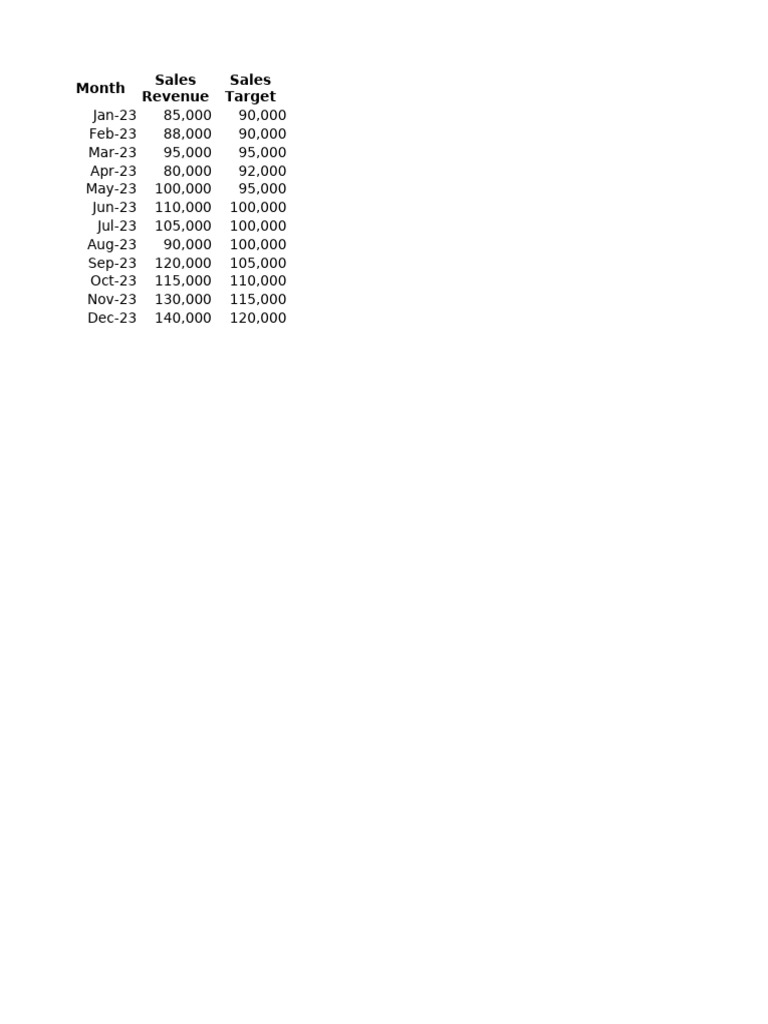 | Month | Sales Revenue | Sales Target |
|---|---|---|
| Jan-23 | 85,000 | 90,000 |
| Feb-23 | 88,000 | 90,000 |
| Mar-23 | 95,000 | 95,000 |
| Apr-23 | 80,000 | 92,000 |
| May-23 | 100,000 | 95,000 |
| Jun-23 | 110,000 | 100,000 |
| Jul-23 | 105,000 | 100,000 |
| Aug-23 | 90,000 | 100,000 |
| Sep-23 | 120,000 | 105,000 |
| Oct-23 | 115,000 | 110,000 |
| Nov-23 | 130,000 | 115,000 |
| Dec-23 | 140,000 | 120,000 |